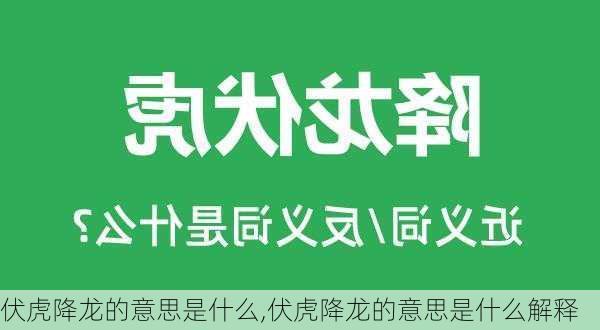 降龙伏虎

近义词/反义词是什么？

伏虎降龙的意思是什么,伏虎降龙的意思是什么解释